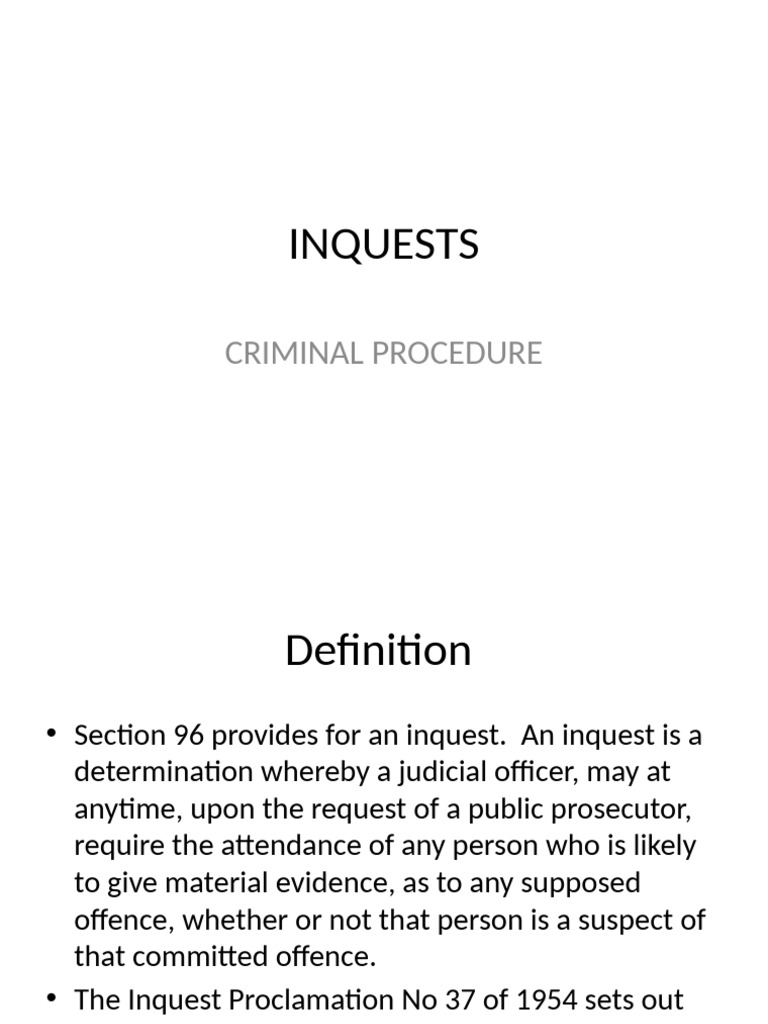 INQUESTS

CRIMINAL PROCEDURE

Definition

• Section 96 provides for an inquest. An inquest is a determination whereby a judicial officer, may at anytime, upon the request of a public prosecutor, require the attendance of any person who is likely to give material evidence, as to any supposed offence, whether or not that person is a suspect of that committed offence.

• The Inquest Proclamation No 37 of 1954 sets out